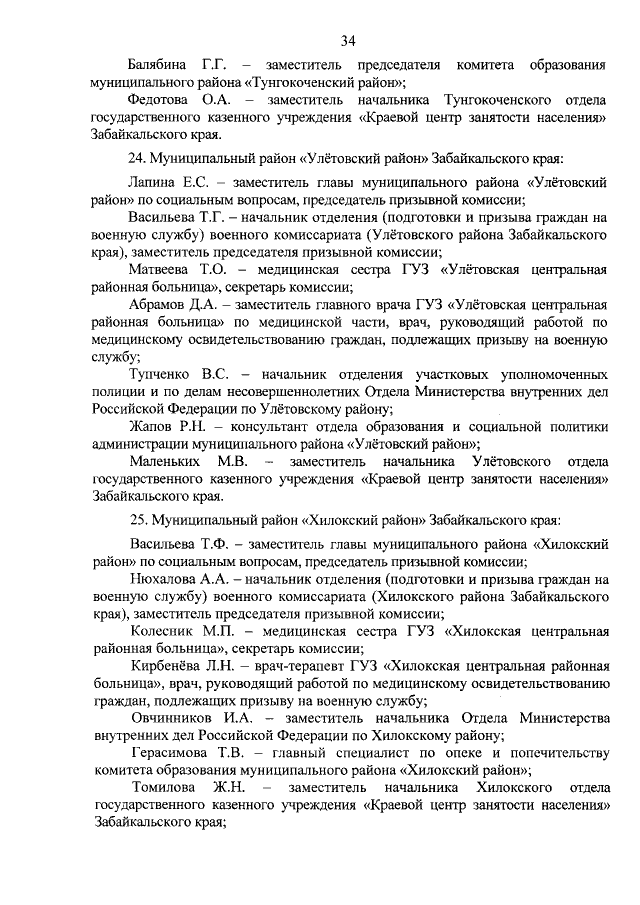 34

Балябина Г.Г. – заместитель председателя комитета образования муниципального района «Тунгокоченский район»;

Федотова О.А. – заместитель начальника Тунгокоченского отдела государственного казенного учреждения «Краевой центр занятости населения» Забайкальского края.

24. Муниципальный район «Улётовский район» Забайкальского края:

Лапина Е.С. – заместитель главы муниципального района «Улётовский район» по социальным вопросам, председатель призывной комиссии;

Васильева Т.Г. – начальник отделения (подготовки и призыва граждан на военную службу) военного комиссариата (Улётовского района Забайкальского края), заместитель председателя призывной комиссии;

Матвеева Т.О. – медицинская сестра ГУЗ «Улётовская центральная районная больница», секретарь комиссии;

Абрамов Д.А. – заместитель главного врача ГУЗ «Улётовская центральная районная больница» по медицинской части, врач, руководящий работой по медицинскому освидетельствованию граждан, подлежащих призыву на военную службу;

Тупченко В.С. – начальник отделения участковых уполномоченных полиции и по делам несовершеннолетних Отдела Министерства внутренних дел Российской Федерации по Улётовскому району;

Жапов Р.Н. – консультант отдела образования и социальной политики администрации муниципального района «Улётовский район»;

Маленьких М.В. – заместитель начальника Улётовского отдела государственного казенного учреждения «Краевой центр занятости населения» Забайкальского края.

25. Муниципальный район «Хилокский район» Забайкальского края:

Васильева Т.Ф. – заместитель главы муниципального района «Хилокский район» по социальным вопросам, председатель призывной комиссии;

Нюхалова А.А. – начальник отделения (подготовки и призыва граждан на военную службу) военного комиссариата (Хилокского района Забайкальского края), заместитель председателя призывной комиссии;

Колесник М.П. – медицинская сестра ГУЗ «Хилокская центральная районная больница», секретарь комиссии;

Кирбенёва Л.Н. – врач-терапевт ГУЗ «Хилокская центральная районная больница», врач, руководящий работой по медицинскому освидетельствованию граждан, подлежащих призыву на военную службу;

Овчинников И.А. – заместитель начальника Отдела Министерства внутренних дел Российской Федерации по Хилокскому району;

Герасимова Т.В. – главный специалист по опеке и попечительству комитета образования муниципального района «Хилокский район»;

Томилова Ж.Н. – заместитель начальника Хилокского отдела государственного казенного учреждения «Краевой центр занятости населения» Забайкальского края;